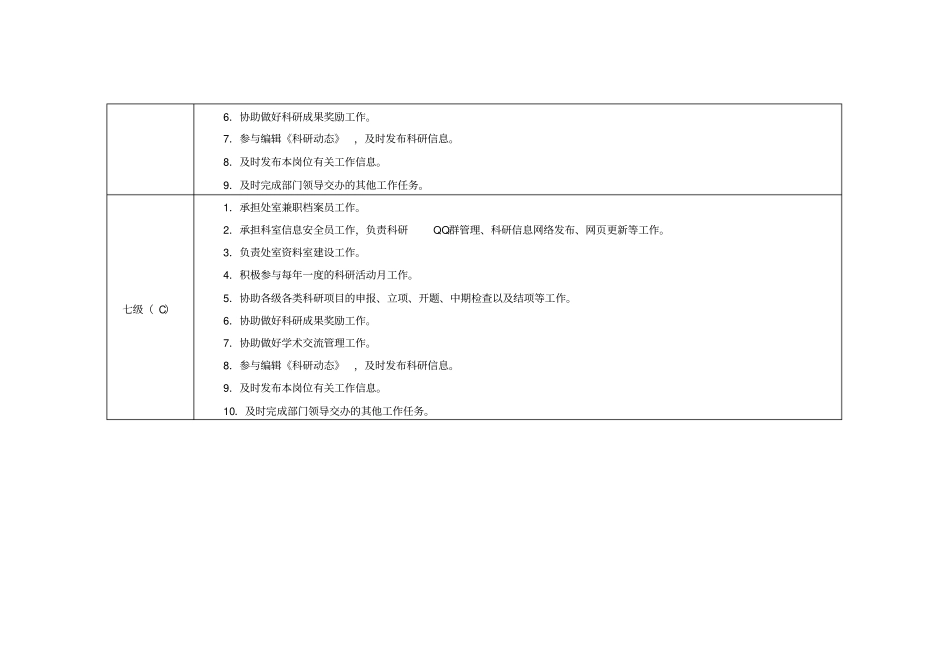 |  | 6.协助做好科研成果奖励工作。<br>7.参与编辑《科研动态》，及时发布科研信息。<br>8.及时发布本岗位有关工作信息。<br>9.及时完成部门领导交办的其他工作任务。 |
|---|---|
| 七级（C） | 1.承担处室兼职档案员工作。<br>2.承担科室信息安全员工作，负责科研QQ群管理、科研信息网络发布、网页更新等工作。<br>3.负责处室资料室建设工作。<br>4.积极参与每年一度的科研活动月工作。<br>5.协助各级各类科研项目的申报、立项、开题、中期检查以及结项等工作。<br>6.协助做好科研成果奖励工作。<br>7.协助做好学术交流管理工作。<br>8.参与编辑《科研动态》，及时发布科研信息。<br>9.及时发布本岗位有关工作信息。<br>10.及时完成部门领导交办的其他工作任务。 |